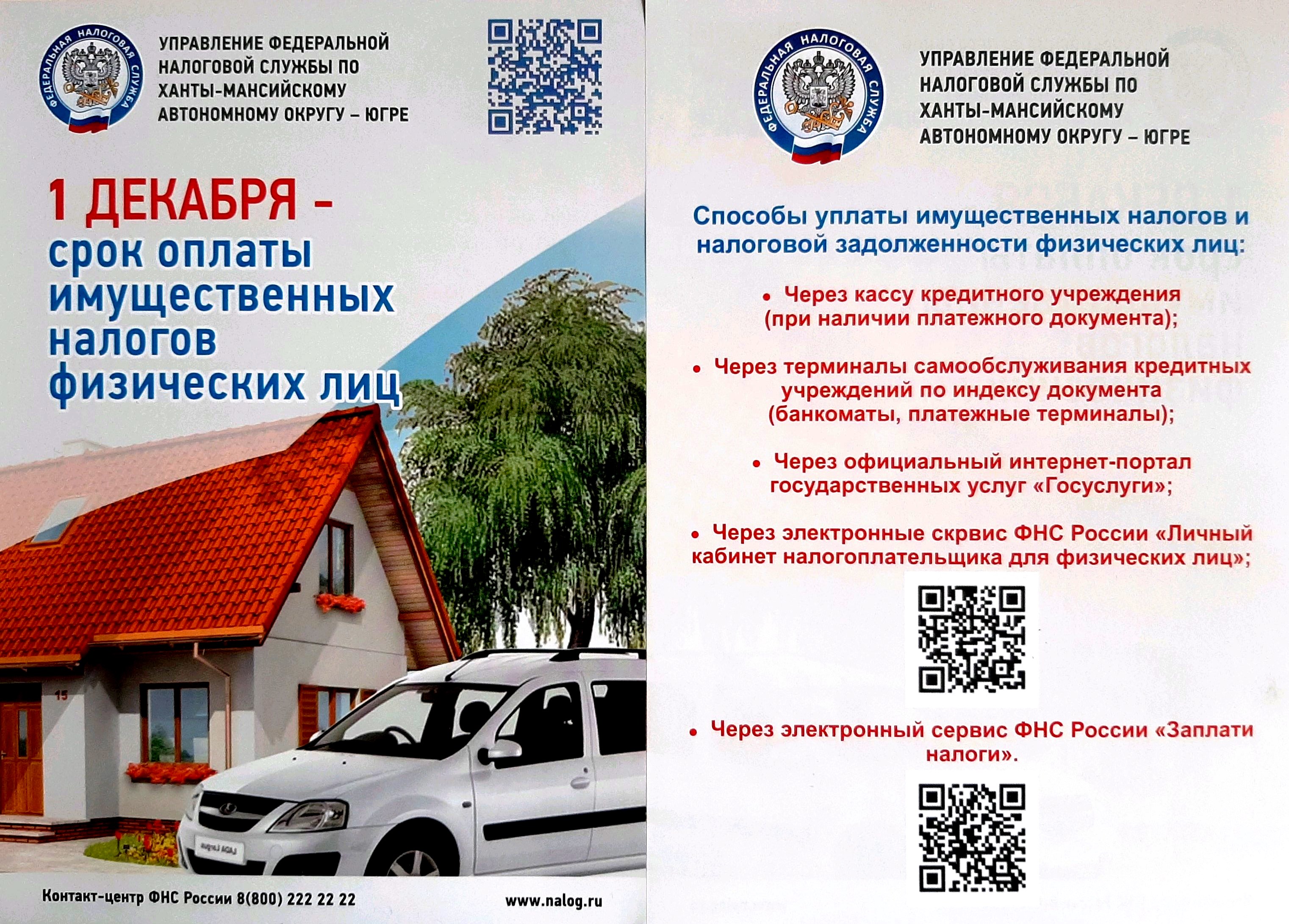 ФЕДЕРАЛЬНАЯ НАЛОГОВАЯ СЛУЖБА

УПРАВЛЕНИЕ ФЕДЕРАЛЬНОЙ НАЛОГОВОЙ СЛУЖБЫ ПО ХАНТЫ-МАНСИЙСКОМУ АВТОНОМНОМУ ОКРУГУ – ЮГРЕ

1 ДЕКАБРЯ – срок оплаты имущественных налогов физических лиц

15

Контакт-центр ФНС России 8(800) 222 22 22

www.nalog.ru

ФЕДЕРАЛЬНАЯ НАЛОГОВАЯ СЛУЖБА

УПРАВЛЕНИЕ ФЕДЕРАЛЬНОЙ НАЛОГОВОЙ СЛУЖБЫ ПО ХАНТЫ-МАНСИЙСКОМУ АВТОНОМНОМУ ОКРУГУ – ЮГРЕ

Способы уплаты имущественных налогов и налоговой задолженности физических лиц:

• Через кассу кредитного учреждения (при наличии платежного документа);

• Через терминалы самообслуживания кредитных учреждений по индексу документа (банкоматы, платежные терминалы);

• Через официальный интернет-портал государственных услуг «Госуслуги»;

• Через электронные скрвис ФНС России «Личный кабинет налогоплательщика для физических лиц»;

• Через электронный сервис ФНС России «Заплати налоги».